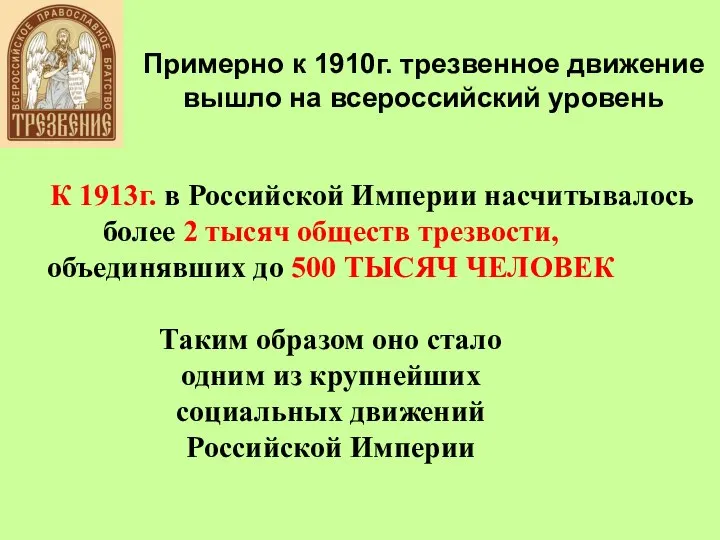 ВСЕРОССИЙСКОЕ ПРАВОСЛАВНОЕ БРАТСТВО
ТРЕЗВЕНИЕ

Примерно к 1910г. трезвенное движение вышло на всероссийский уровень

К 1913г. в Российской Империи насчитывалось более 2 тысяч обществ трезвости, объединявших до 500 ТЫСЯЧ ЧЕЛОВЕК

Таким образом оно стало одним из крупнейших социальных движений Российской Империи